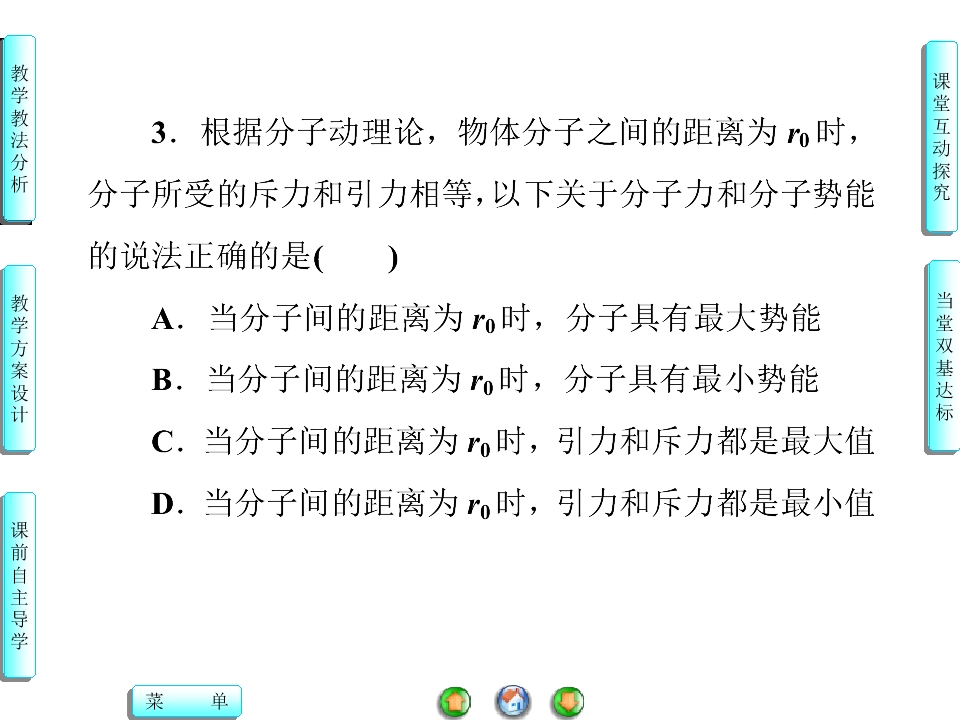 教学教法分析

教学方案设计

课前自主导学

3．根据分子动理论，物体分子之间的距离为$r_0$时，分子所受的斥力和引力相等，以下关于分子力和分子势能的说法正确的是(　　)

A．当分子间的距离为$r_0$时，分子具有最大势能

B．当分子间的距离为$r_0$时，分子具有最小势能

C．当分子间的距离为$r_0$时，引力和斥力都是最大值

D．当分子间的距离为$r_0$时，引力和斥力都是最小值

课堂互动探究

当堂双基达标

菜　单